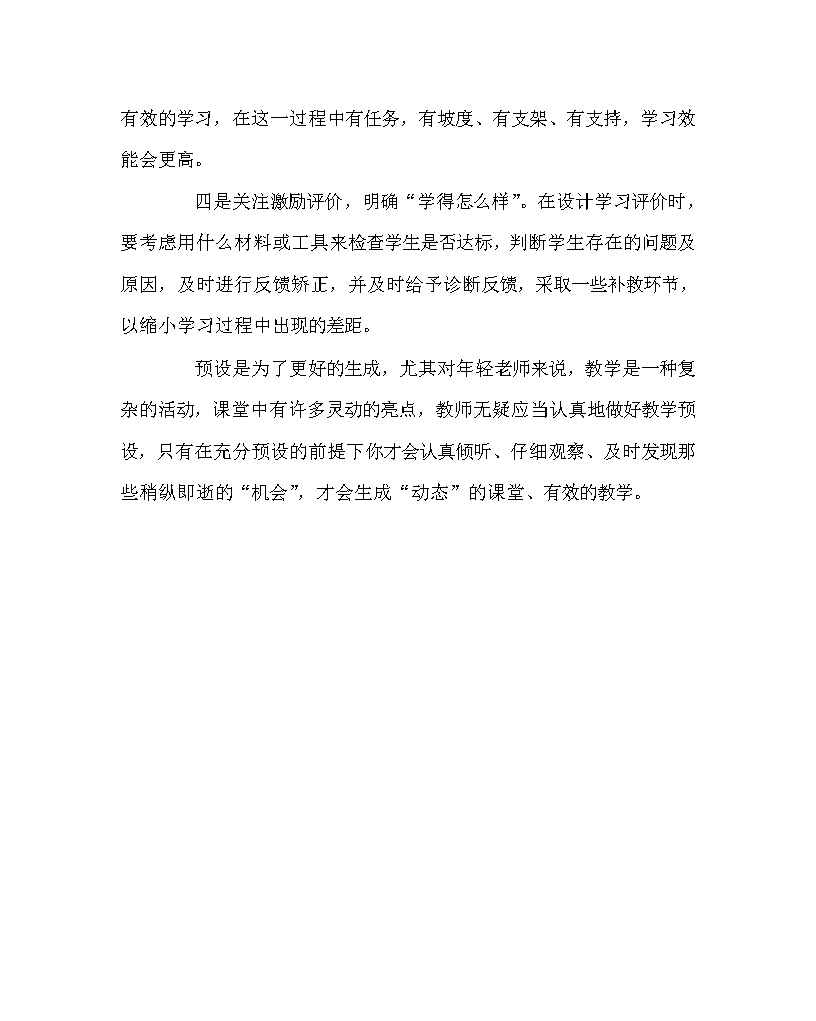 有效的学习，在这一过程中有任务，有坡度、有支架、有支持，学习效能会更高。

四是关注激励评价，明确“学得怎么样”。在设计学习评价时，要考虑用什么材料或工具来检查学生是否达标，判断学生存在的问题及原因，及时进行反馈矫正，并及时给予诊断反馈，采取一些补救环节，以缩小学习过程中出现的差距。

预设是为了更好的生成，尤其对年轻老师来说，教学是一种复杂的活动，课堂中有许多灵动的亮点，教师无疑应当认真地做好教学预设，只有在充分预设的前提下你才会认真倾听、仔细观察、及时发现那些稍纵即逝的“机会”，才会生成“动态”的课堂、有效的教学。